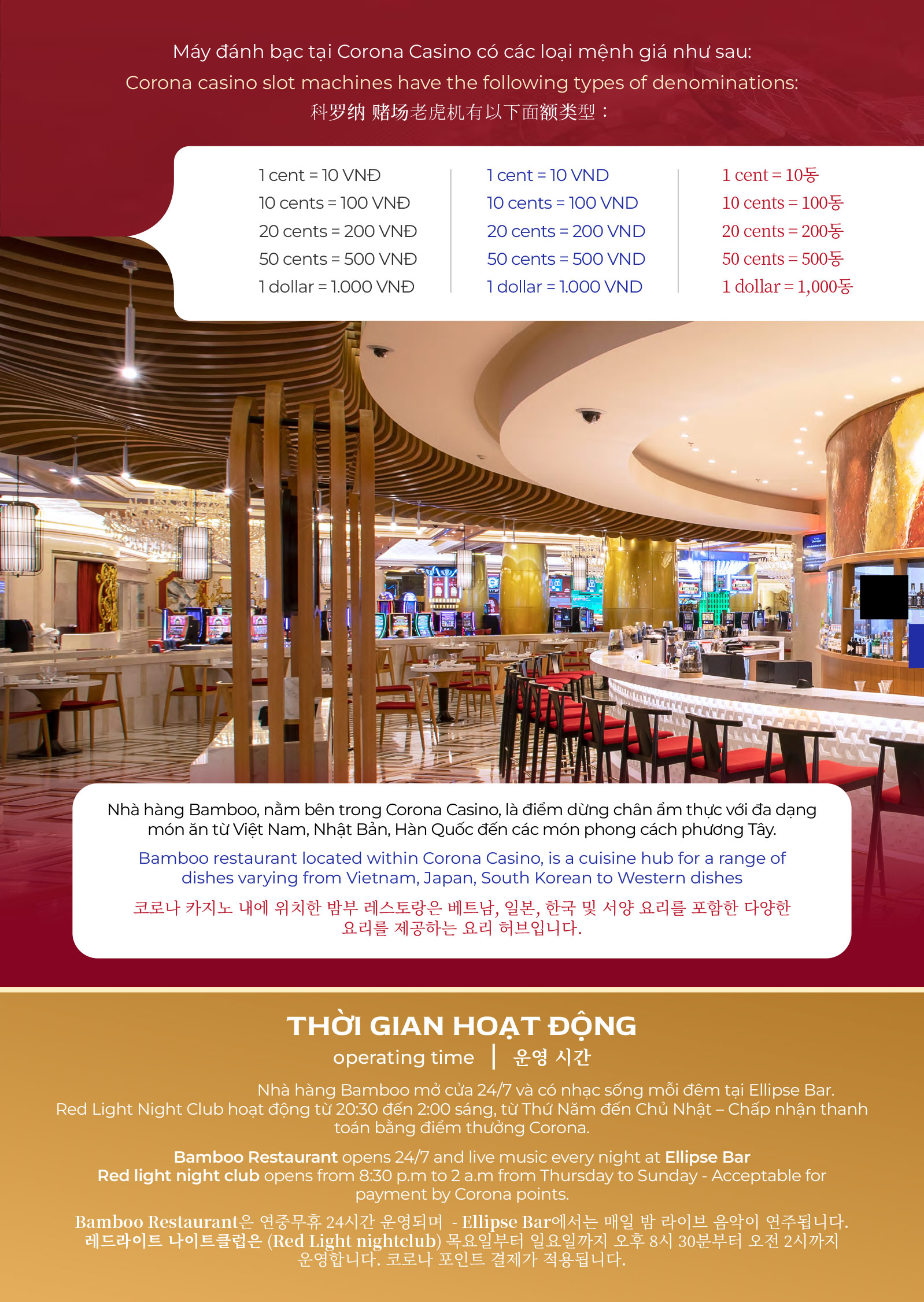 Máy đánh bạc tại Corona Casino có các loại mệnh giá như sau:
Corona casino slot machines have the following types of denominations:
科罗纳 赌场老虎机有以下面额类型：

1 cent = 10 VNĐ
10 cents = 100 VNĐ
20 cents = 200 VNĐ
50 cents = 500 VNĐ
1 dollar = 1.000 VNĐ

1 cent = 10 VND
10 cents = 100 VND
20 cents = 200 VND
50 cents = 500 VND
1 dollar = 1.000 VND

1 cent = 10동
10 cents = 100동
20 cents = 200동
50 cents = 500동
1 dollar = 1,000동

Nhà hàng Bamboo, nằm bên trong Corona Casino, là điểm dừng chân ẩm thực với đa dạng món ăn từ Việt Nam, Nhật Bản, Hàn Quốc đến các món phong cách phương Tây.

Bamboo restaurant located within Corona Casino, is a cuisine hub for a range of dishes varying from Vietnam, Japan, South Korean to Western dishes

코로나 카지노 내에 위치한 밤부 레스토랑은 베트남, 일본, 한국 및 서양 요리를 포함한 다양한 요리를 제공하는 요리 허브입니다.

THỜI GIAN HOẠT ĐỘNG
operating time | 운영 시간

Nhà hàng Bamboo mở cửa 24/7 và có nhạc sống mỗi đêm tại Ellipse Bar.
Red Light Night Club hoạt động từ 20:30 đến 2:00 sáng, từ Thứ Năm đến Chủ Nhật – Chấp nhận thanh toán bằng điểm thưởng Corona.

Bamboo Restaurant opens 24/7 and live music every night at Ellipse Bar
Red light night club opens from 8:30 p.m to 2 a.m from Thursday to Sunday - Acceptable for payment by Corona points.

Bamboo Restaurant은 연중무휴 24시간 운영되며 - Ellipse Bar에서는 매일 밤 라이브 음악이 연주됩니다.
레드라이트 나이트클럽은 (Red Light nightclub) 목요일부터 일요일까지 오후 8시 30분부터 오전 2시까지 운영합니다. 코로나 포인트 결제가 적용됩니다.